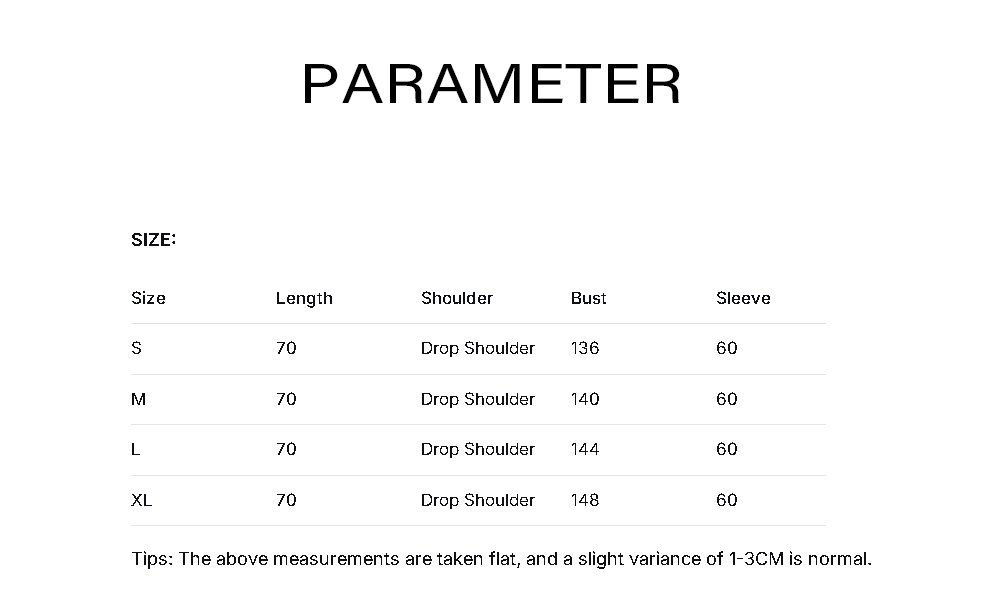 PARAMETER

SIZE:

| Size | Length | Shoulder | Bust | Sleeve |
|---|---|---|---|---|
| S | 70 | Drop Shoulder | 136 | 60 |
| M | 70 | Drop Shoulder | 140 | 60 |
| L | 70 | Drop Shoulder | 144 | 60 |
| XL | 70 | Drop Shoulder | 148 | 60 |

Tips: The above measurements are taken flat, and a slight variance of 1-3CM is normal.